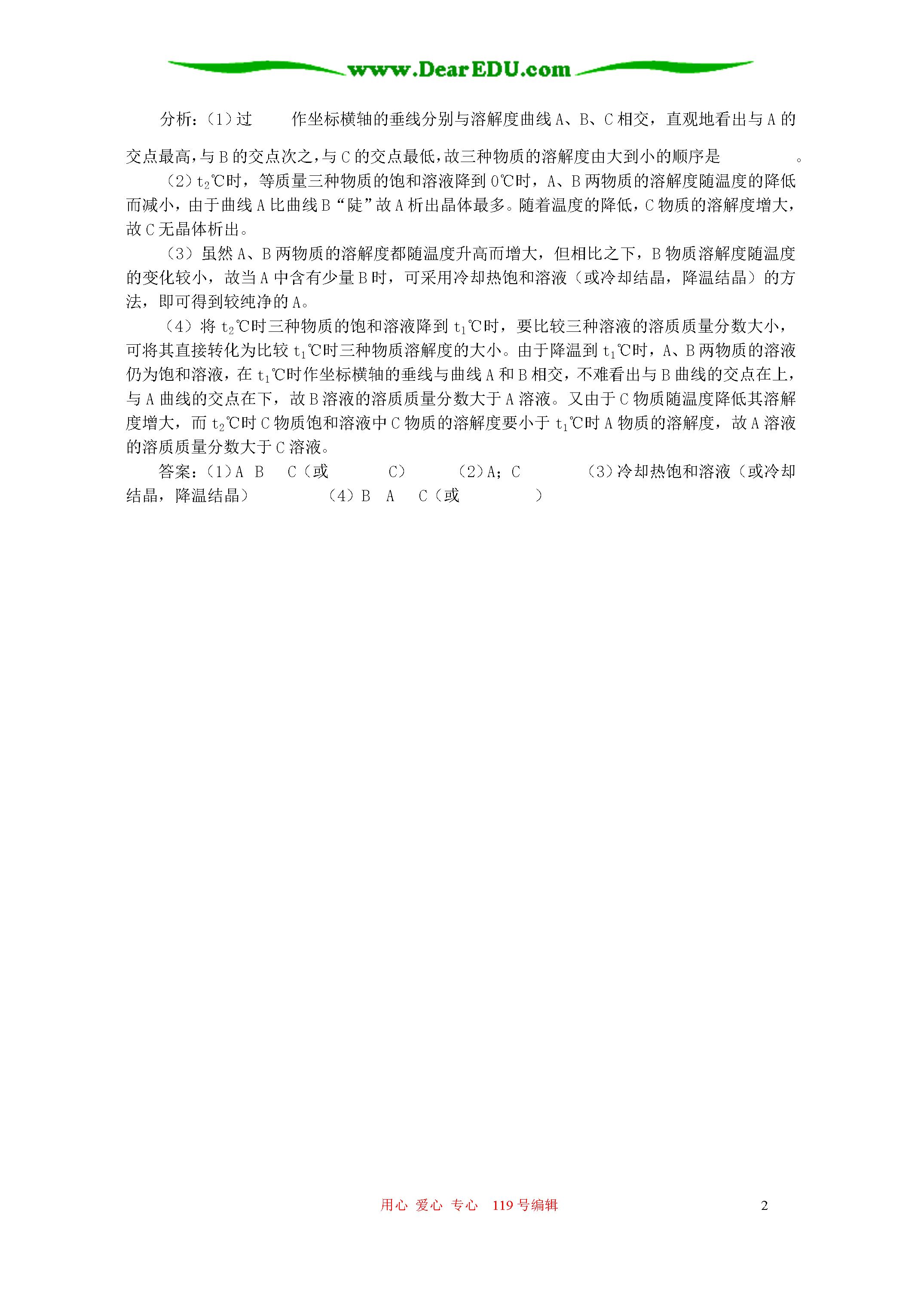 www.DearEDU.com

分析：(1)过 作坐标横轴的垂线分别与溶解度曲线A、B、C相交，直观地看出与A的交点最高，与B的交点次之，与C的交点最低，故三种物质的溶解度由大到小的顺序是 。

(2)$t_2$℃时，等质量三种物质的饱和溶液降到0℃时，A、B两物质的溶解度随温度的降低而减小，由于曲线A比曲线B“陡”故A析出晶体最多。随着温度的降低，C物质的溶解度增大，故C无晶体析出。

(3)虽然A、B两物质的溶解度都随温度升高而增大，但相比之下，B物质溶解度随温度的变化较小，故当A中含有少量B时，可采用冷却热饱和溶液（或冷却结晶，降温结晶）的方法，即可得到较纯净的A。

(4)将$t_2$℃时三种物质的饱和溶液降到$t_1$℃时，要比较三种溶液的溶质质量分数大小，可将其直接转化为比较$t_1$℃时三种物质溶解度的大小。由于降温到$t_1$℃时，A、B两物质的溶液仍为饱和溶液，在$t_1$℃时作坐标横轴的垂线与曲线A和B相交，不难看出与B曲线的交点在上，与A曲线的交点在下，故B溶液的溶质质量分数大于A溶液。又由于C物质随温度降低其溶解度增大，而$t_2$℃时C物质饱和溶液中C物质的溶解度要小于$t_1$℃时A物质的溶解度，故A溶液的溶质质量分数大于C溶液。

答案：(1)A B C（或 C） (2)A；C (3)冷却热饱和溶液（或冷却结晶，降温结晶） (4)B A C（或 ）

用心 爱心 专心 119号编辑 2